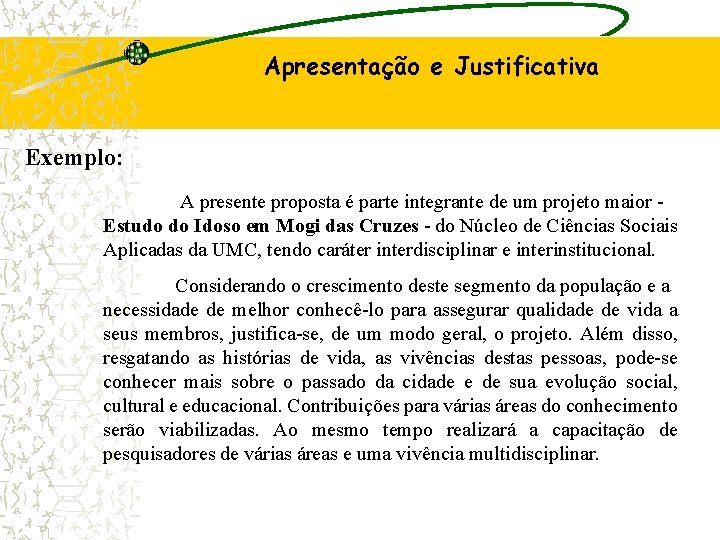 Apresentação e Justificativa

Exemplo:

A presente proposta é parte integrante de um projeto maior - Estudo do Idoso em Mogi das Cruzes - do Núcleo de Ciências Sociais Aplicadas da UMC, tendo caráter interdisciplinar e interinstitucional.

Considerando o crescimento deste segmento da população e a necessidade de melhor conhecê-lo para assegurar qualidade de vida a seus membros, justifica-se, de um modo geral, o projeto. Além disso, resgatando as histórias de vida, as vivências destas pessoas, pode-se conhecer mais sobre o passado da cidade e de sua evolução social, cultural e educacional. Contribuições para várias áreas do conhecimento serão viabilizadas. Ao mesmo tempo realizará a capacitação de pesquisadores de várias áreas e uma vivência multidisciplinar.